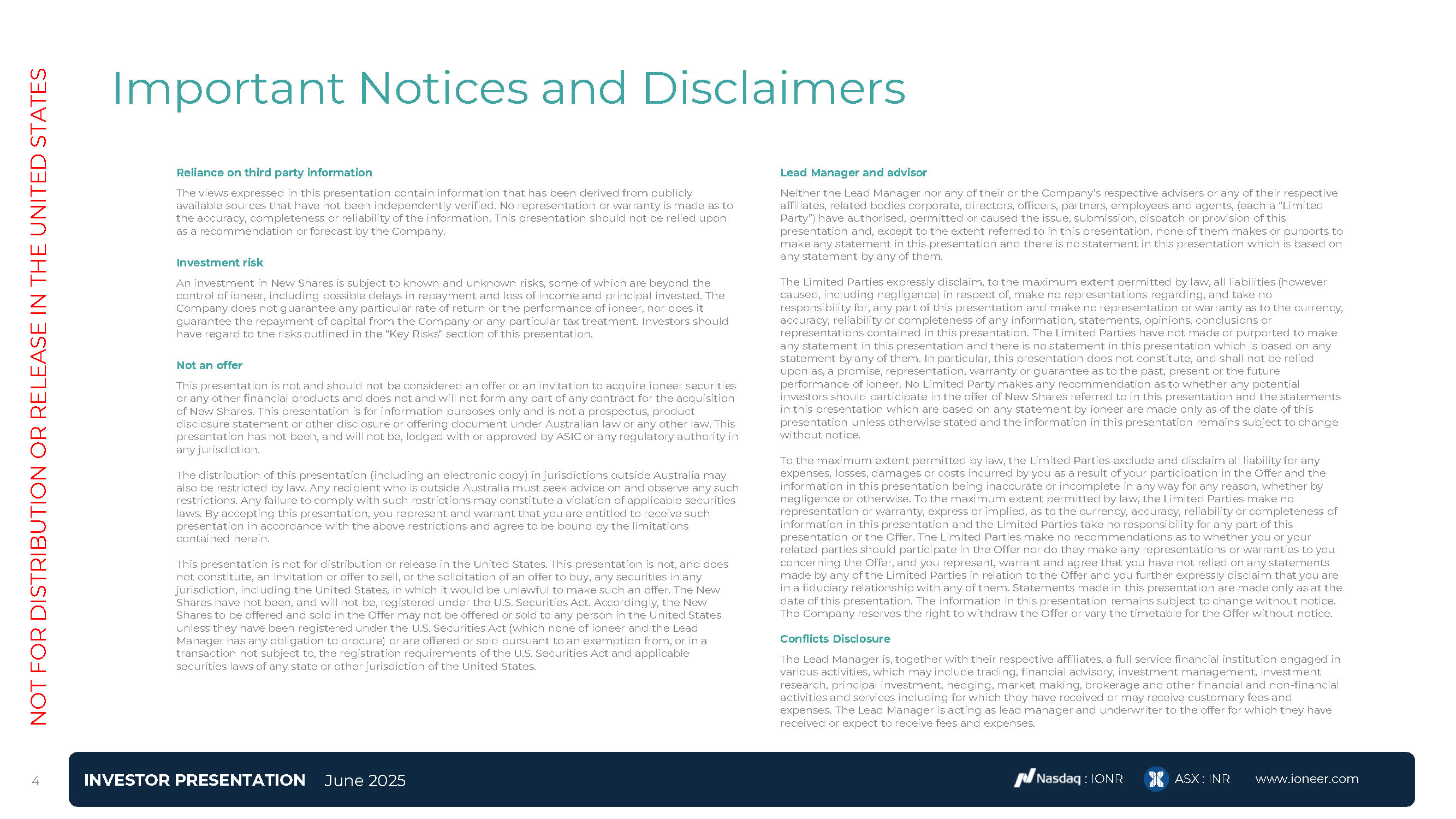 NOT FOR DISTRIBUTION OR RELEASE IN THE UNITED STATES

Important Notices and Disclaimers

Reliance on third party information

The views expressed in this presentation contain information that has been derived from publicly available sources that have not been independently verified. No representation or warranty is made as to the accuracy, completeness or reliability of the information. This presentation should not be relied upon as a recommendation or forecast by the Company.

Investment risk

An investment in New Shares is subject to known and unknown risks, some of which are beyond the control of ioneer, including possible delays in repayment and loss of income and principal invested. The Company does not guarantee any particular rate of return or the performance of ioneer, nor does it guarantee the repayment of capital from the Company or any particular tax treatment. Investors should have regard to the risks outlined in the "Key Risks" section of this presentation.

Not an offer

This presentation is not and should not be considered an offer or an invitation to acquire ioneer securities or any other financial products and does not and will not form any part of any contract for the acquisition of New Shares. This presentation is for information purposes only and is not a prospectus, product disclosure statement or other disclosure or offering document under Australian law or any other law. This presentation has not been, and will not be, lodged with or approved by ASIC or any regulatory authority in any jurisdiction.

The distribution of this presentation (including an electronic copy) in jurisdictions outside Australia may also be restricted by law. Any recipient who is outside Australia must seek advice on and observe any such restrictions. Any failure to comply with such restrictions may constitute a violation of applicable securities laws. By accepting this presentation, you represent and warrant that you are entitled to receive such presentation in accordance with the above restrictions and agree to be bound by the limitations contained herein.

This presentation is not for distribution or release in the United States. This presentation is not, and does not constitute, an invitation or offer to sell, or the solicitation of an offer to buy, any securities in any jurisdiction, including the United States, in which it would be unlawful to make such an offer. The New Shares have not been, and will not be, registered under the U.S. Securities Act. Accordingly, the New Shares to be offered and sold in the Offer may not be offered or sold to any person in the United States unless they have been registered under the U.S. Securities Act (which none of ioneer and the Lead Manager has any obligation to procure) or are offered or sold pursuant to an exemption from, or in a transaction not subject to, the registration requirements of the U.S. Securities Act and applicable securities laws of any state or other jurisdiction of the United States.

Lead Manager and advisor

Neither the Lead Manager nor any of their or the Company's respective advisers or any of their respective affiliates, related bodies corporate, directors, officers, partners, employees and agents, (each a "Limited Party") have authorised, permitted or caused the issue, submission, dispatch or provision of this presentation and, except to the extent referred to in this presentation, none of them makes or purports to make any statement in this presentation and there is no statement in this presentation which is based on any statement by any of them.

The Limited Parties expressly disclaim, to the maximum extent permitted by law, all liabilities (however caused, including negligence) in respect of, make no representations regarding, and take no responsibility for, any part of this presentation and make no representation or warranty as to the currency, accuracy, reliability or completeness of any information, statements, opinions, conclusions or representations contained in this presentation. The Limited Parties have not made or purported to make any statement in this presentation and there is no statement in this presentation which is based on any statement by any of them. In particular, this presentation does not constitute, and shall not be relied upon as, a promise, representation, warranty or guarantee as to the past, present or the future performance of ioneer. No Limited Party makes any recommendation as to whether any potential investors should participate in the offer of New Shares referred to in this presentation and the statements in this presentation which are based on any statement by ioneer are made only as of the date of this presentation unless otherwise stated and the information in this presentation remains subject to change without notice.

To the maximum extent permitted by law, the Limited Parties exclude and disclaim all liability for any expenses, losses, damages or costs incurred by you as a result of your participation in the Offer and the information in this presentation being inaccurate or incomplete in any way for any reason, whether by negligence or otherwise. To the maximum extent permitted by law, the Limited Parties make no representation or warranty, express or implied, as to the currency, accuracy, reliability or completeness of information in this presentation and the Limited Parties take no responsibility for any part of this presentation or the Offer. The Limited Parties make no recommendations as to whether you or your related parties should participate in the Offer nor do they make any representations or warranties to you concerning the Offer, and you represent, warrant and agree that you have not relied on any statements made by any of the Limited Parties in relation to the Offer and you further expressly disclaim that you are in a fiduciary relationship with any of them. Statements made in this presentation are made only as at the date of this presentation. The information in this presentation remains subject to change without notice. The Company reserves the right to withdraw the Offer or vary the timetable for the Offer without notice.

Conflicts Disclosure

The Lead Manager is, together with their respective affiliates, a full service financial institution engaged in various activities, which may include trading, financial advisory, investment management, investment research, principal investment, hedging, market making, brokerage and other financial and non-financial activities and services including for which they have received or may receive customary fees and expenses. The Lead Manager is acting as lead manager and underwriter to the offer for which they have received or expect to receive fees and expenses.

4 INVESTOR PRESENTATION June 2025 Nasdaq : IONR ASX : INR www.ioneer.com